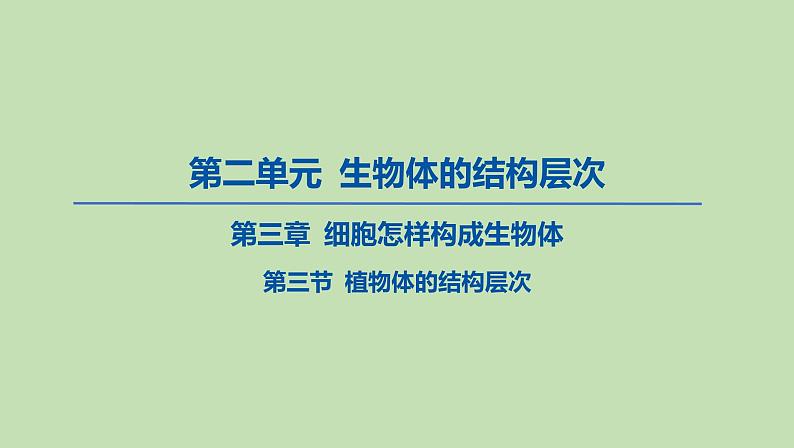 第二单元  生物体的结构层次

第三章  细胞怎样构成生物体

第三节  植物体的结构层次